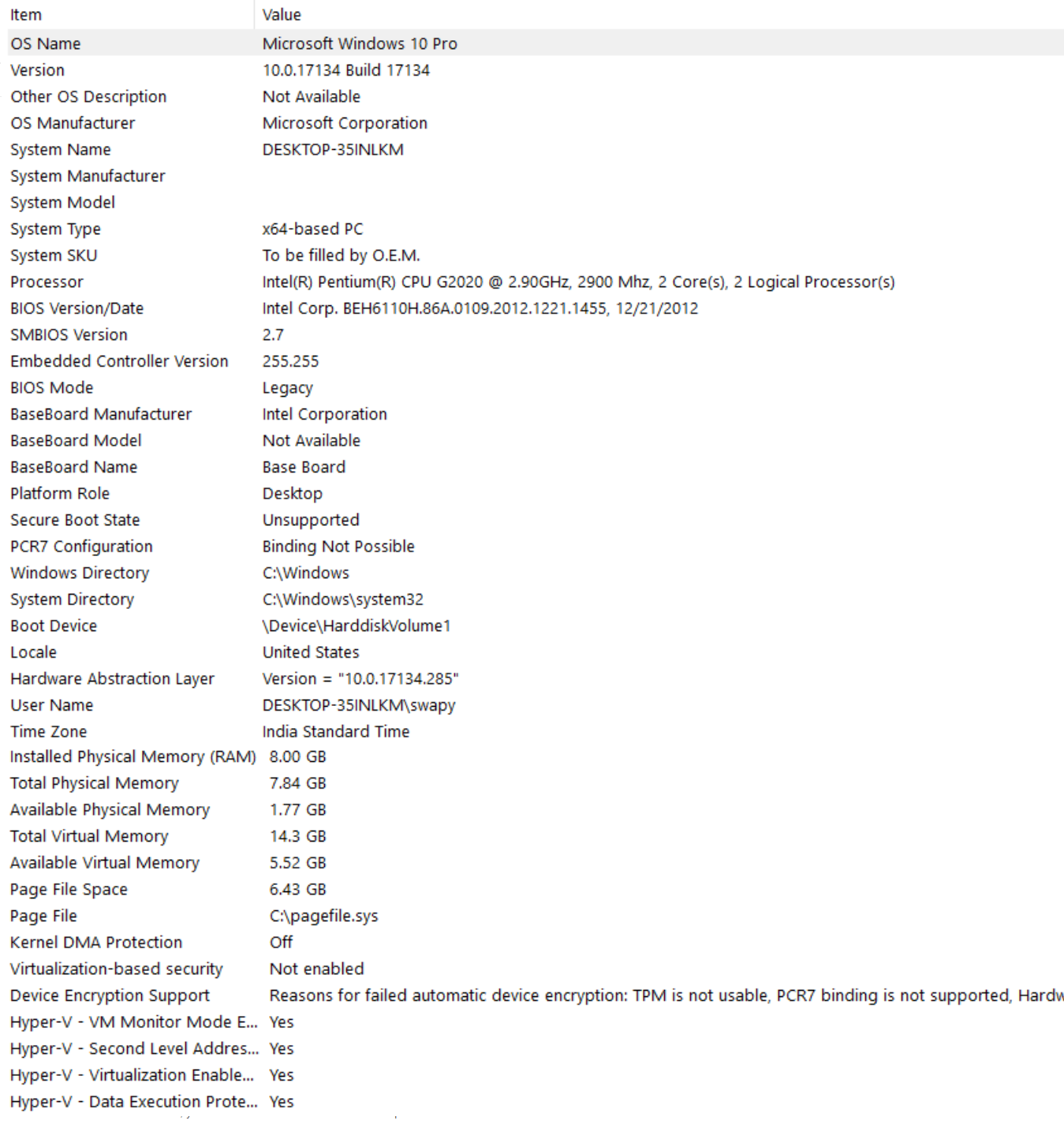 | Item | Value |
|---|---|
| OS Name | Microsoft Windows 10 Pro |
| Version | 10.0.17134 Build 17134 |
| Other OS Description | Not Available |
| OS Manufacturer | Microsoft Corporation |
| System Name | DESKTOP-35INLKM |
| System Manufacturer | |
| System Model | |
| System Type | x64-based PC |
| System SKU | To be filled by O.E.M. |
| Processor | Intel(R) Pentium(R) CPU G2020 @ 2.90GHz, 2900 Mhz, 2 Core(s), 2 Logical Processor(s) |
| BIOS Version/Date | Intel Corp. BEH6110H.86A.0109.2012.1221.1455, 12/21/2012 |
| SMBIOS Version | 2.7 |
| Embedded Controller Version | 255.255 |
| BIOS Mode | Legacy |
| BaseBoard Manufacturer | Intel Corporation |
| BaseBoard Model | Not Available |
| BaseBoard Name | Base Board |
| Platform Role | Desktop |
| Secure Boot State | Unsupported |
| PCR7 Configuration | Binding Not Possible |
| Windows Directory | C:\Windows |
| System Directory | C:\Windows\system32 |
| Boot Device | \Device\HarddiskVolume1 |
| Locale | United States |
| Hardware Abstraction Layer | Version = "10.0.17134.285" |
| User Name | DESKTOP-35INLKM\swapy |
| Time Zone | India Standard Time |
| Installed Physical Memory (RAM) | 8.00 GB |
| Total Physical Memory | 7.84 GB |
| Available Physical Memory | 1.77 GB |
| Total Virtual Memory | 14.3 GB |
| Available Virtual Memory | 5.52 GB |
| Page File Space | 6.43 GB |
| Page File | C:\pagefile.sys |
| Kernel DMA Protection | Off |
| Virtualization-based security | Not enabled |
| Device Encryption Support | Reasons for failed automatic device encryption: TPM is not usable, PCR7 binding is not supported, Hardw |
| Hyper-V - VM Monitor Mode E... | Yes |
| Hyper-V - Second Level Addres... | Yes |
| Hyper-V - Virtualization Enable... | Yes |
| Hyper-V - Data Execution Prote... | Yes |